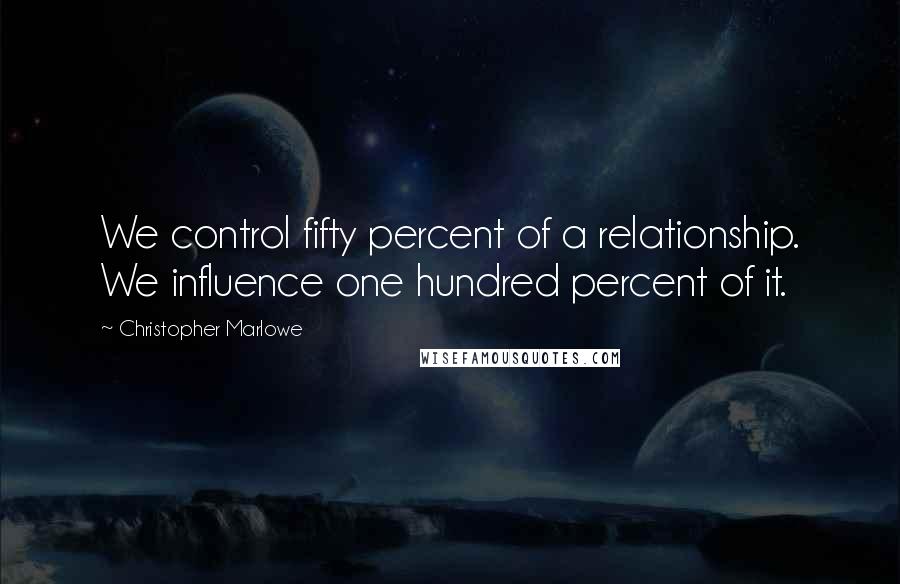 We control fifty percent of a relationship. We influence one hundred percent of it.

~ Christopher Marlowe

WISEFAMOUSQUOTES.COM